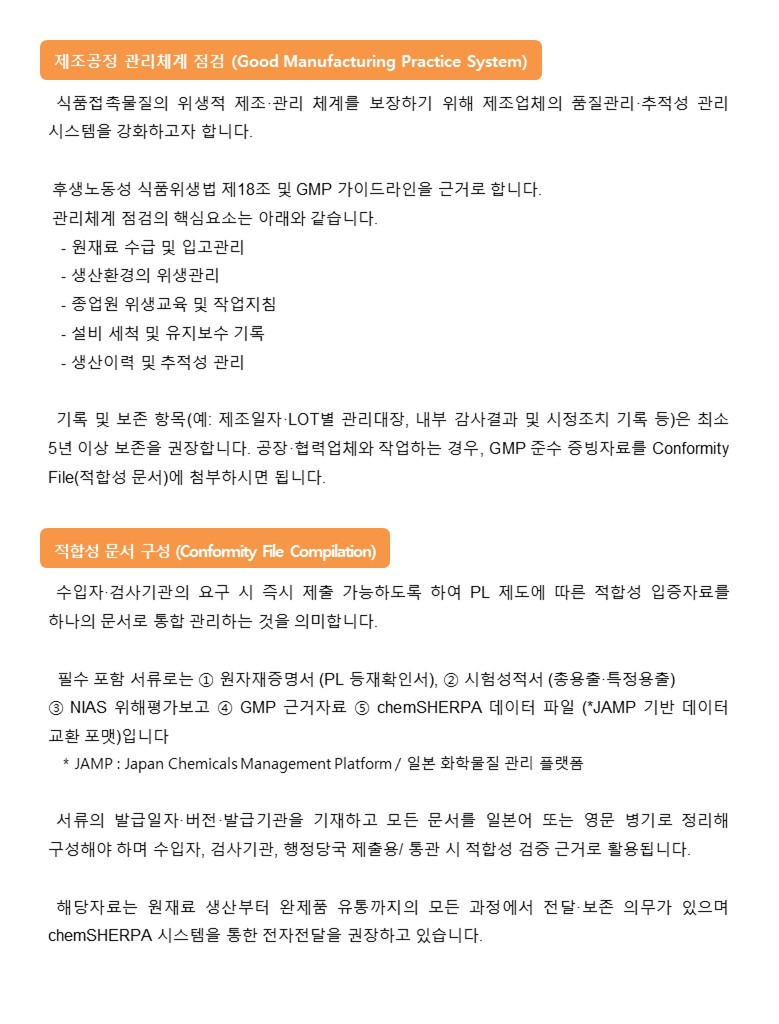 제조공정 관리체계 점검 (Good Manufacturing Practice System)

식품접촉물질의 위생적 제조·관리 체계를 보장하기 위해 제조업체의 품질관리·추적성 관리 시스템을 강화하고자 합니다.

후생노동성 식품위생법 제18조 및 GMP 가이드라인을 근거로 합니다.
관리체계 점검의 핵심요소는 아래와 같습니다.
- 원재료 수급 및 입고관리
- 생산환경의 위생관리
- 종업원 위생교육 및 작업지침
- 설비 세척 및 유지보수 기록
- 생산이력 및 추적성 관리

기록 및 보존 항목(예: 제조일자·LOT별 관리대장, 내부 감사결과 및 시정조치 기록 등)은 최소 5년 이상 보존을 권장합니다. 공장·협력업체와 작업하는 경우, GMP 준수 증빙자료를 Conformity File(적합성 문서)에 첨부하시면 됩니다.

적합성 문서 구성 (Conformity File Compilation)

수입자·검사기관의 요구 시 즉시 제출 가능하도록 하여 PL 제도에 따른 적합성 입증자료를 하나의 문서로 통합 관리하는 것을 의미합니다.

필수 포함 서류로는 ① 원자재증명서 (PL 등재확인서), ② 시험성적서 (총용출·특정용출) ③ NIAS 위해평가보고 ④ GMP 근거자료 ⑤ chemSHERPA 데이터 파일 (*JAMP 기반 데이터 교환 포맷)입니다
* JAMP : Japan Chemicals Management Platform / 일본 화학물질 관리 플랫폼

서류의 발급일자·버전·발급기관을 기재하고 모든 문서를 일본어 또는 영문 병기로 정리해 구성해야 하며 수입자, 검사기관, 행정당국 제출용/ 통관 시 적합성 검증 근거로 활용됩니다.

해당자료는 원재료 생산부터 완제품 유통까지의 모든 과정에서 전달·보존 의무가 있으며 chemSHERPA 시스템을 통한 전자전달을 권장하고 있습니다.